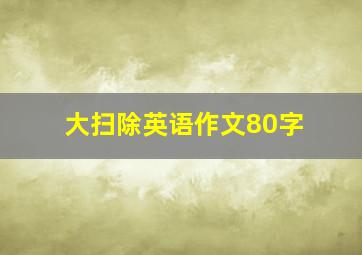 大扫除英语作文80字